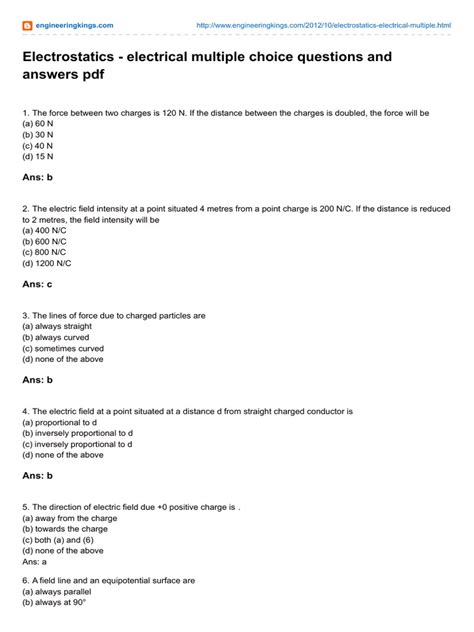 engineeringkings.com http://www.engineeringkings.com/2012/10/electrostatics-electrical-multiple.html

Electrostatics - electrical multiple choice questions and answers pdf

1. The force between two charges is 120 N. If the distance between the charges is doubled, the force will be
(a) 60 N
(b) 30 N
(c) 40 N
(d) 15 N

Ans: b

2. The electric field intensity at a point situated 4 metres from a point charge is 200 N/C. If the distance is reduced to 2 metres, the field intensity will be
(a) 400 N/C
(b) 600 N/C
(c) 800 N/C
(d) 1200 N/C

Ans: c

3. The lines of force due to charged particles are
(a) always straight
(b) always curved
(c) sometimes curved
(d) none of the above

Ans: b

4. The electric field at a point situated at a distance d from straight charged conductor is
(a) proportional to d
(b) inversely proportional to d
(c) inversely proportional to d
(d) none of the above

Ans: b

5. The direction of electric field due +0 positive charge is .
(a) away from the charge
(b) towards the charge
(c) both (a) and (6)
(d) none of the above
Ans: a

6. A field line and an equipotential surface are
(a) always parallel
(b) always at 90°